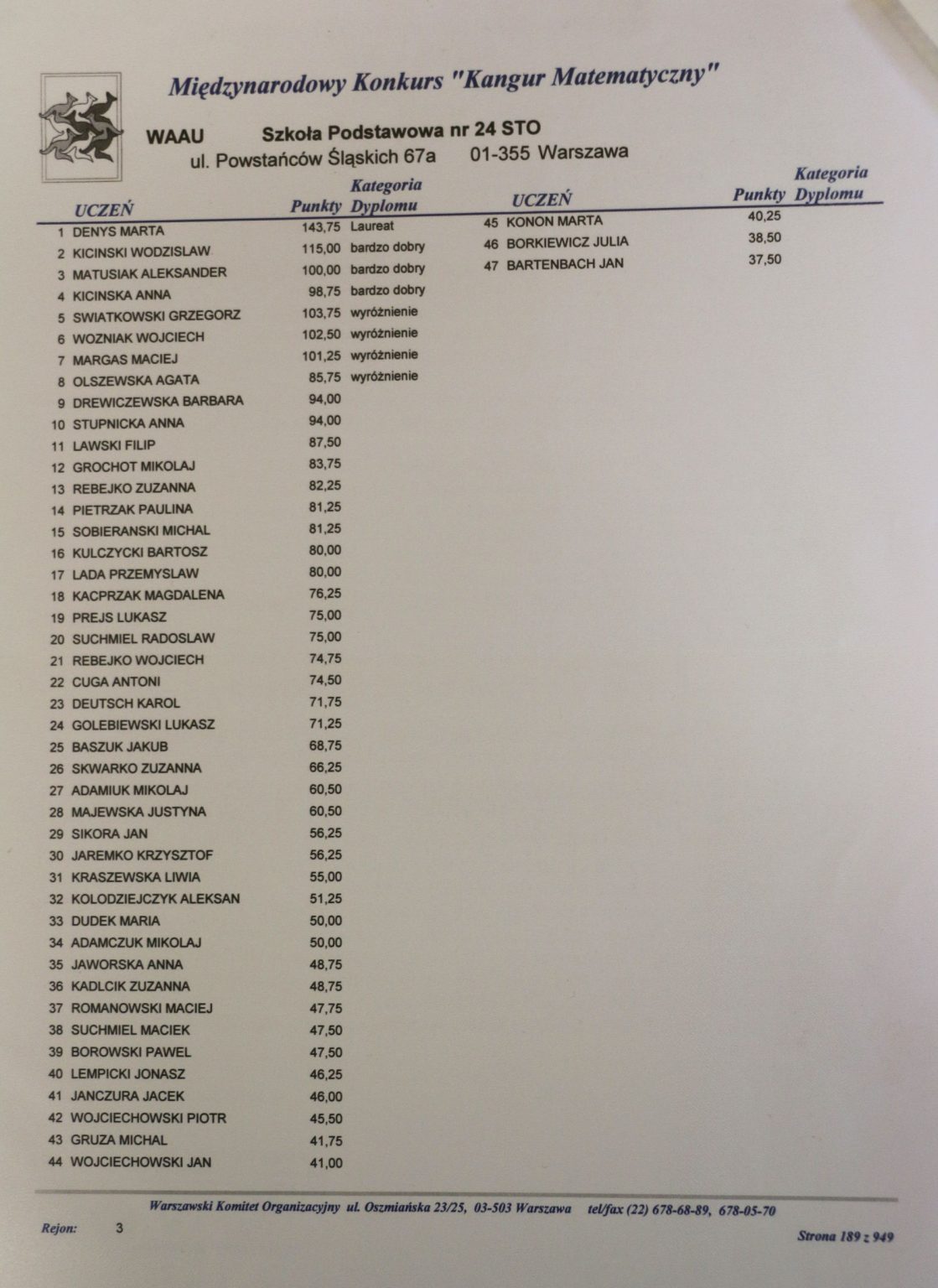 Międzynarodowy Konkurs "Kangur Matematyczny"

WAAU Szkoła Podstawowa nr 24 STO
ul. Powstańców Śląskich 67a 01-355 Warszawa

| | UCZEŃ | Punkty | Kategoria Dyplomu |
|---|---|---|---|
| 1 | DENYS MARTA | 143,75 | Laureat |
| 2 | KICINSKI WODZISLAW | 115,00 | bardzo dobry |
| 3 | MATUSIAK ALEKSANDER | 100,00 | bardzo dobry |
| 4 | KICINSKA ANNA | 98,75 | bardzo dobry |
| 5 | SWIATKOWSKI GRZEGORZ | 103,75 | wyróżnienie |
| 6 | WOZNIAK WOJCIECH | 102,50 | wyróżnienie |
| 7 | MARGAS MACIEJ | 101,25 | wyróżnienie |
| 8 | OLSZEWSKA AGATA | 85,75 | wyróżnienie |
| 9 | DREWICZEWSKA BARBARA | 94,00 | |
| 10 | STUPNICKA ANNA | 94,00 | |
| 11 | LAWSKI FILIP | 87,50 | |
| 12 | GROCHOT MIKOLAJ | 83,75 | |
| 13 | REBEJKO ZUZANNA | 82,25 | |
| 14 | PIETRZAK PAULINA | 81,25 | |
| 15 | SOBIERANSKI MICHAL | 81,25 | |
| 16 | KULCZYCKI BARTOSZ | 80,00 | |
| 17 | LADA PRZEMYSLAW | 80,00 | |
| 18 | KACPRZAK MAGDALENA | 76,25 | |
| 19 | PREJS LUKASZ | 75,00 | |
| 20 | SUCHMIEL RADOSLAW | 75,00 | |
| 21 | REBEJKO WOJCIECH | 74,75 | |
| 22 | CUGA ANTONI | 74,50 | |
| 23 | DEUTSCH KAROL | 71,75 | |
| 24 | GOLEBIEWSKI LUKASZ | 71,25 | |
| 25 | BASZUK JAKUB | 68,75 | |
| 26 | SKWARKO ZUZANNA | 66,25 | |
| 27 | ADAMIUK MIKOLAJ | 60,50 | |
| 28 | MAJEWSKA JUSTYNA | 60,50 | |
| 29 | SIKORA JAN | 56,25 | |
| 30 | JAREMKO KRZYSZTOF | 56,25 | |
| 31 | KRASZEWSKA LIWIA | 55,00 | |
| 32 | KOLODZIEJCZYK ALEKSAN | 51,25 | |
| 33 | DUDEK MARIA | 50,00 | |
| 34 | ADAMCZUK MIKOLAJ | 50,00 | |
| 35 | JAWORSKA ANNA | 48,75 | |
| 36 | KADLCIK ZUZANNA | 48,75 | |
| 37 | ROMANOWSKI MACIEJ | 47,75 | |
| 38 | SUCHMIEL MACIEK | 47,50 | |
| 39 | BOROWSKI PAWEL | 47,50 | |
| 40 | LEMPICKI JONASZ | 46,25 | |
| 41 | JANCZURA JACEK | 46,00 | |
| 42 | WOJCIECHOWSKI PIOTR | 45,50 | |
| 43 | GRUZA MICHAL | 41,75 | |
| 44 | WOJCIECHOWSKI JAN | 41,00 | |

| | UCZEŃ | Punkty | Kategoria Dyplomu |
|---|---|---|---|
| 45 | KONON MARTA | 40,25 | |
| 46 | BORKIEWICZ JULIA | 38,50 | |
| 47 | BARTENBACH JAN | 37,50 | |

Warszawski Komitet Organizacyjny ul. Oszmiańska 23/25, 03-503 Warszawa tel/fax (22) 678-68-89, 678-05-70

Rejon: 3

Strona 189 z 949